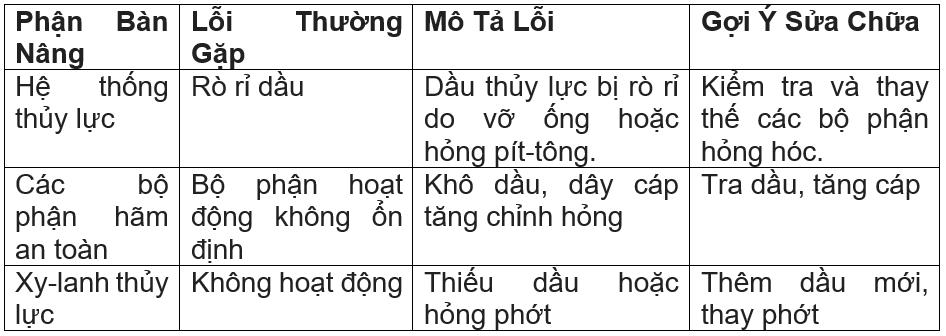 | Phận Bàn Nâng | Lỗi Thường Gặp | Mô Tả Lỗi | Gợi Ý Sửa Chữa |
|---|---|---|---|
| Hệ thống thủy lực | Rò rỉ dầu | Dầu thủy lực bị rò rỉ do vỡ ống hoặc hỏng pít-tông. | Kiểm tra và thay thế các bộ phận hỏng hóc. |
| Các bộ phận hãm an toàn | Bộ phận hoạt động không ổn định | Khô dầu, dây cáp tăng chỉnh hỏng | Tra dầu, tăng cáp |
| Xy-lanh thủy lực | Không hoạt động | Thiếu dầu hoặc hỏng phớt | Thêm dầu mới, thay phớt |